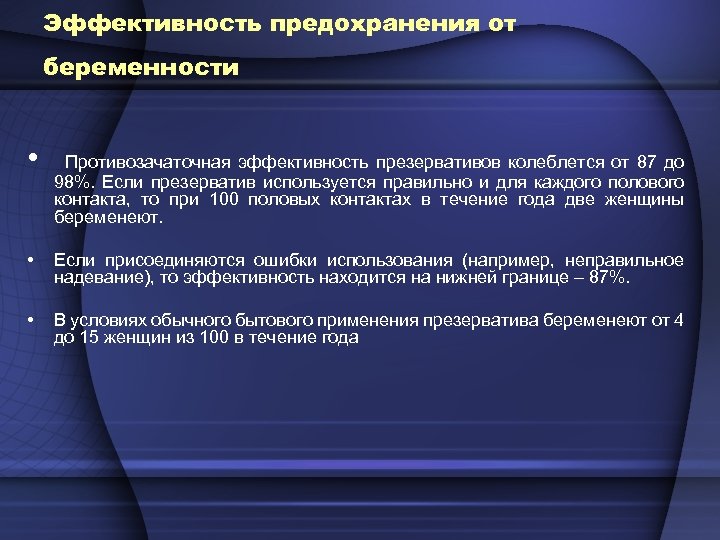 Эффективность предохранения от беременности

• Противозачаточная эффективность презервативов колеблется от 87 до 98%. Если презерватив используется правильно и для каждого полового контакта, то при 100 половых контактах в течение года две женщины беременеют.

• Если присоединяются ошибки использования (например, неправильное надевание), то эффективность находится на нижней границе – 87%.

• В условиях обычного бытового применения презерватива беременеют от 4 до 15 женщин из 100 в течение года